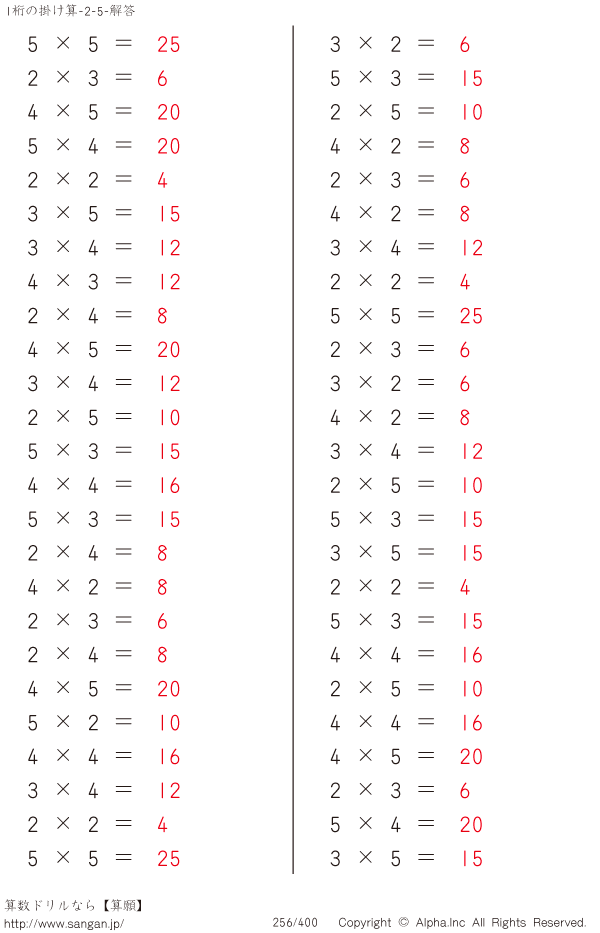 1桁の掛け算-2-5-解答

$5 \times 5 = 25$
$2 \times 3 = 6$
$4 \times 5 = 20$
$5 \times 4 = 20$
$2 \times 2 = 4$
$3 \times 5 = 15$
$3 \times 4 = 12$
$4 \times 3 = 12$
$2 \times 4 = 8$
$4 \times 5 = 20$
$3 \times 4 = 12$
$2 \times 5 = 10$
$5 \times 3 = 15$
$4 \times 4 = 16$
$5 \times 3 = 15$
$2 \times 4 = 8$
$4 \times 2 = 8$
$2 \times 3 = 6$
$2 \times 4 = 8$
$4 \times 5 = 20$
$5 \times 2 = 10$
$4 \times 4 = 16$
$3 \times 4 = 12$
$2 \times 2 = 4$
$5 \times 5 = 25$

$3 \times 2 = 6$
$5 \times 3 = 15$
$2 \times 5 = 10$
$4 \times 2 = 8$
$2 \times 3 = 6$
$4 \times 2 = 8$
$3 \times 4 = 12$
$2 \times 2 = 4$
$5 \times 5 = 25$
$2 \times 3 = 6$
$3 \times 2 = 6$
$4 \times 2 = 8$
$3 \times 4 = 12$
$2 \times 5 = 10$
$5 \times 3 = 15$
$3 \times 5 = 15$
$2 \times 2 = 4$
$5 \times 3 = 15$
$4 \times 4 = 16$
$2 \times 5 = 10$
$4 \times 4 = 16$
$4 \times 5 = 20$
$2 \times 3 = 6$
$5 \times 4 = 20$
$3 \times 5 = 15$

算数ドリルなら【算願】
http://www.sangan.jp/
256/400 Copyright © Alpha.Inc All Rights Reserved.